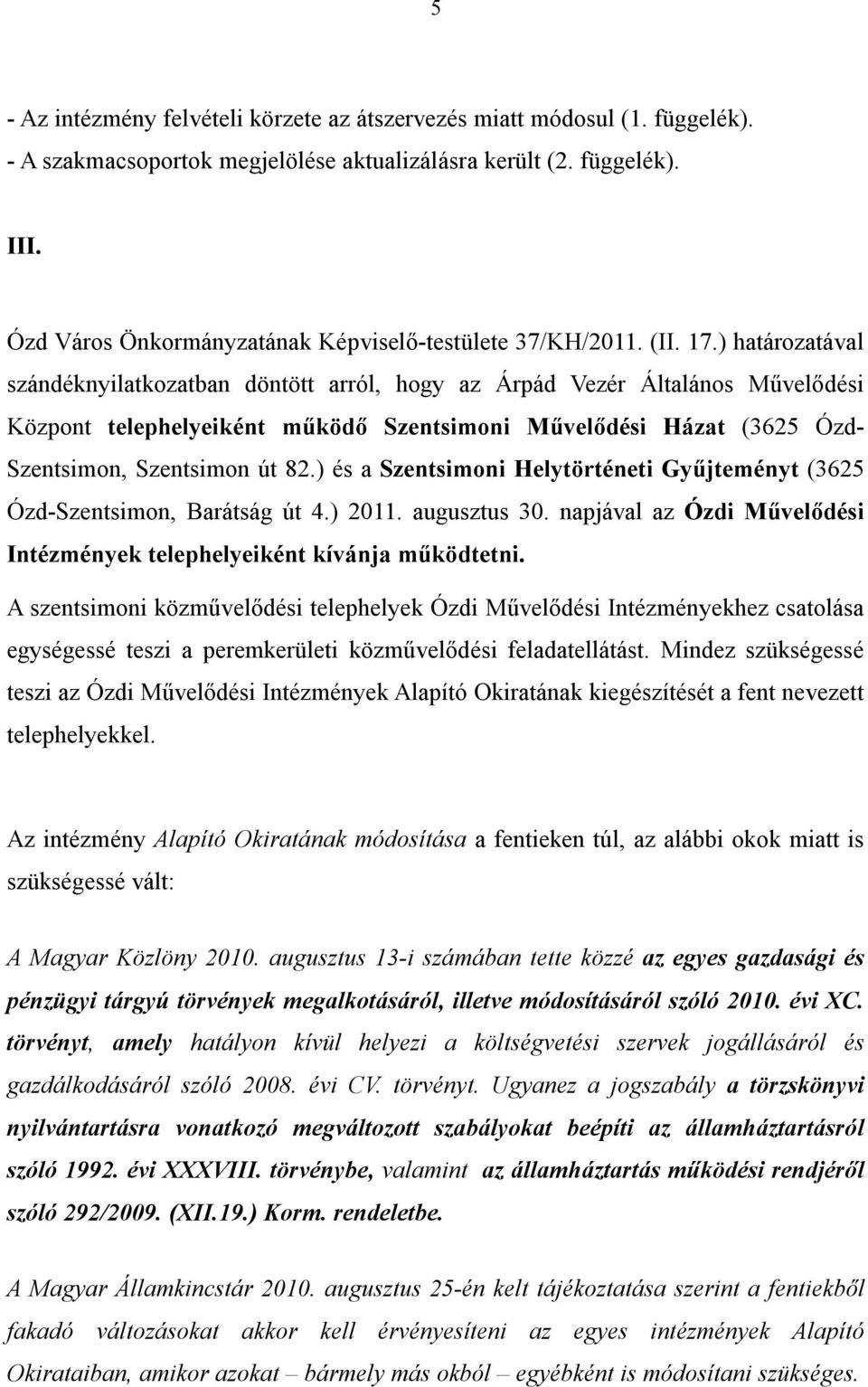 5

- Az intézmény felvételi körzete az átszervezés miatt módosul (1. függelék).
- A szakmacsoportok megjelölése aktualizálásra került (2. függelék).

III.

Ózd Város Önkormányzatának Képviselő-testülete 37/KH/2011. (II. 17.) határozatával szándéknyilatkozatban döntött arról, hogy az Árpád Vezér Általános Művelődési Központ telephelyeiként működő Szentsimoni Művelődési Házat (3625 Ózd-Szentsimon, Szentsimon út 82.) és a Szentsimoni Helytörténeti Gyűjteményt (3625 Ózd-Szentsimon, Barátság út 4.) 2011. augusztus 30. napjával az Ózdi Művelődési Intézmények telephelyeiként kívánja működtetni.

A szentsimoni közművelődési telephelyek Ózdi Művelődési Intézményekhez csatolása egységessé teszi a peremkerületi közművelődési feladatellátást. Mindez szükségessé teszi az Ózdi Művelődési Intézmények Alapító Okiratának kiegészítését a fent nevezett telephelyekkel.

Az intézmény Alapító Okiratának módosítása a fentieken túl, az alábbi okok miatt is szükségessé vált:

A Magyar Közlöny 2010. augusztus 13-i számában tette közzé az egyes gazdasági és pénzügyi tárgyú törvények megalkotásáról, illetve módosításáról szóló 2010. évi XC. törvényt, amely hatályon kívül helyezi a költségvetési szervek jogállásáról és gazdálkodásáról szóló 2008. évi CV. törvényt. Ugyanez a jogszabály a törzskönyvi nyilvántartásra vonatkozó megváltozott szabályokat beépíti az államháztartásról szóló 1992. évi XXXVIII. törvénybe, valamint az államháztartás működési rendjéről szóló 292/2009. (XII.19.) Korm. rendeletbe.

A Magyar Államkincstár 2010. augusztus 25-én kelt tájékoztatása szerint a fentiekből fakadó változásokat akkor kell érvényesíteni az egyes intézmények Alapító Okirataiban, amikor azokat – bármely más okból – egyébként is módosítani szükséges.